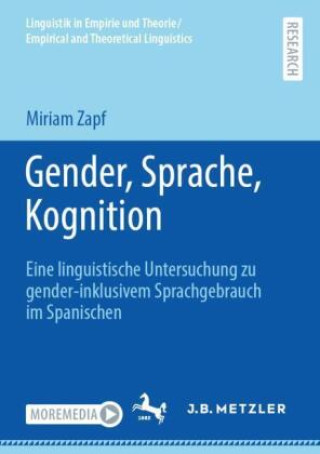 Linguistik in Empirie und Theorie/
Empirical and Theoretical Linguistics

RESEARCH

Miriam Zapf

Gender, Sprache, Kognition

Eine linguistische Untersuchung zu gender-inklusivem Sprachgebrauch im Spanischen

MOREMEDIA

1682

J.B. METZLER